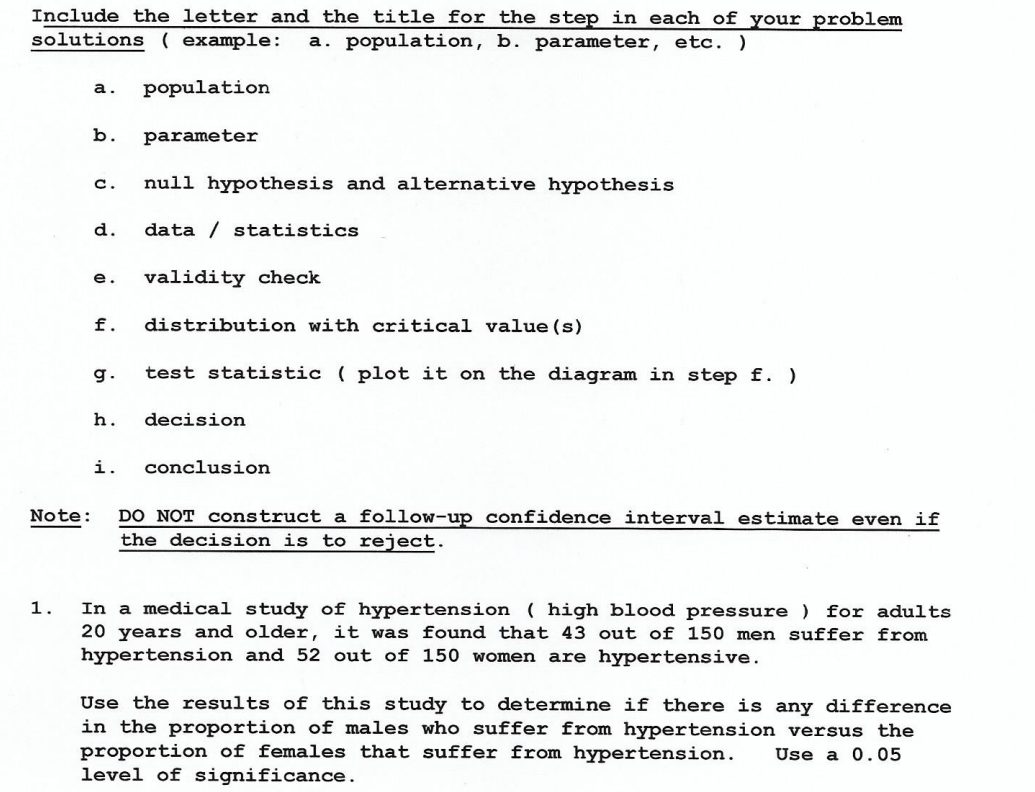 Include the letter and the title for the step in each of your problem solutions ( example: a. population, b. parameter, etc. )

a. population

b. parameter

c. null hypothesis and alternative hypothesis

d. data / statistics

e. validity check

f. distribution with critical value(s)

g. test statistic ( plot it on the diagram in step f. )

h. decision

i. conclusion

Note: DO NOT construct a follow-up confidence interval estimate even if the decision is to reject.

1. In a medical study of hypertension ( high blood pressure ) for adults 20 years and older, it was found that 43 out of 150 men suffer from hypertension and 52 out of 150 women are hypertensive.

Use the results of this study to determine if there is any difference in the proportion of males who suffer from hypertension versus the proportion of females that suffer from hypertension. Use a 0.05 level of significance.